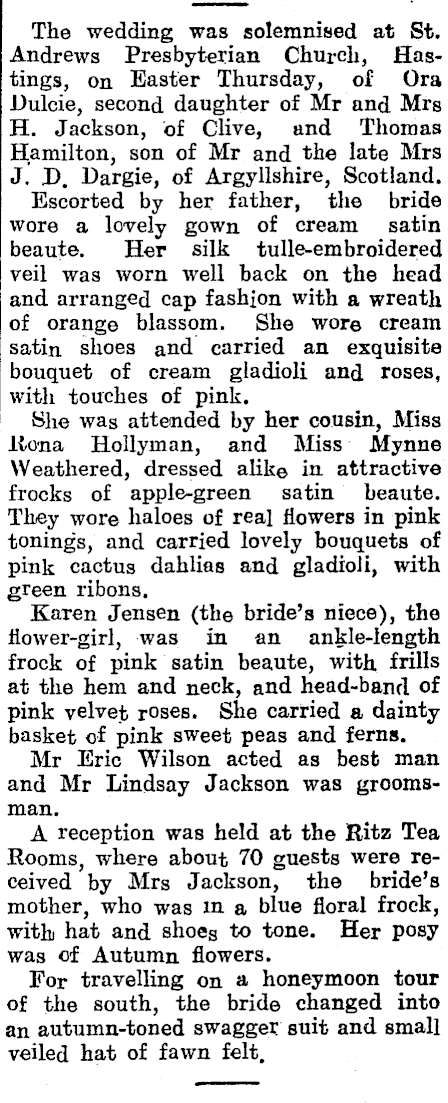 The wedding was solemnised at St. Andrews Presbyterian Church, Hastings, on Easter Thursday, of Ora Dulcie, second daughter of Mr and Mrs H. Jackson, of Clive, and Thomas Hamilton, son of Mr and the late Mrs J. D. Dargie, of Argyllshire, Scotland.

Escorted by her father, the bride wore a lovely gown of cream satin beaute. Her silk tulle-embroidered veil was worn well back on the head and arranged cap fashion with a wreath of orange blassom. She wore cream satin shoes and carried an exquisite bouquet of cream gladioli and roses, with touches of pink.

She was attended by her cousin, Miss Rona Hollyman, and Miss Mynne Weathered, dressed alike in attractive frocks of apple-green satin beaute. They wore haloes of real flowers in pink tonings, and carried lovely bouquets of pink cactus dahlias and gladioli, with green ribons.

Karen Jensen (the bride's niece), the flower-girl, was in an ankle-length frock of pink satin beaute, with frills at the hem and neck, and head-band of pink velvet roses. She carried a dainty basket of pink sweet peas and ferns.

Mr Eric Wilson acted as best man and Mr Lindsay Jackson was groomsman.

A reception was held at the Ritz Tea Rooms, where about 70 guests were received by Mrs Jackson, the bride's mother, who was in a blue floral frock, with hat and shoes to tone. Her posy was of Autumn flowers.

For travelling on a honeymoon tour of the south, the bride changed into an autumn-toned swagger suit and small veiled hat of fawn felt.